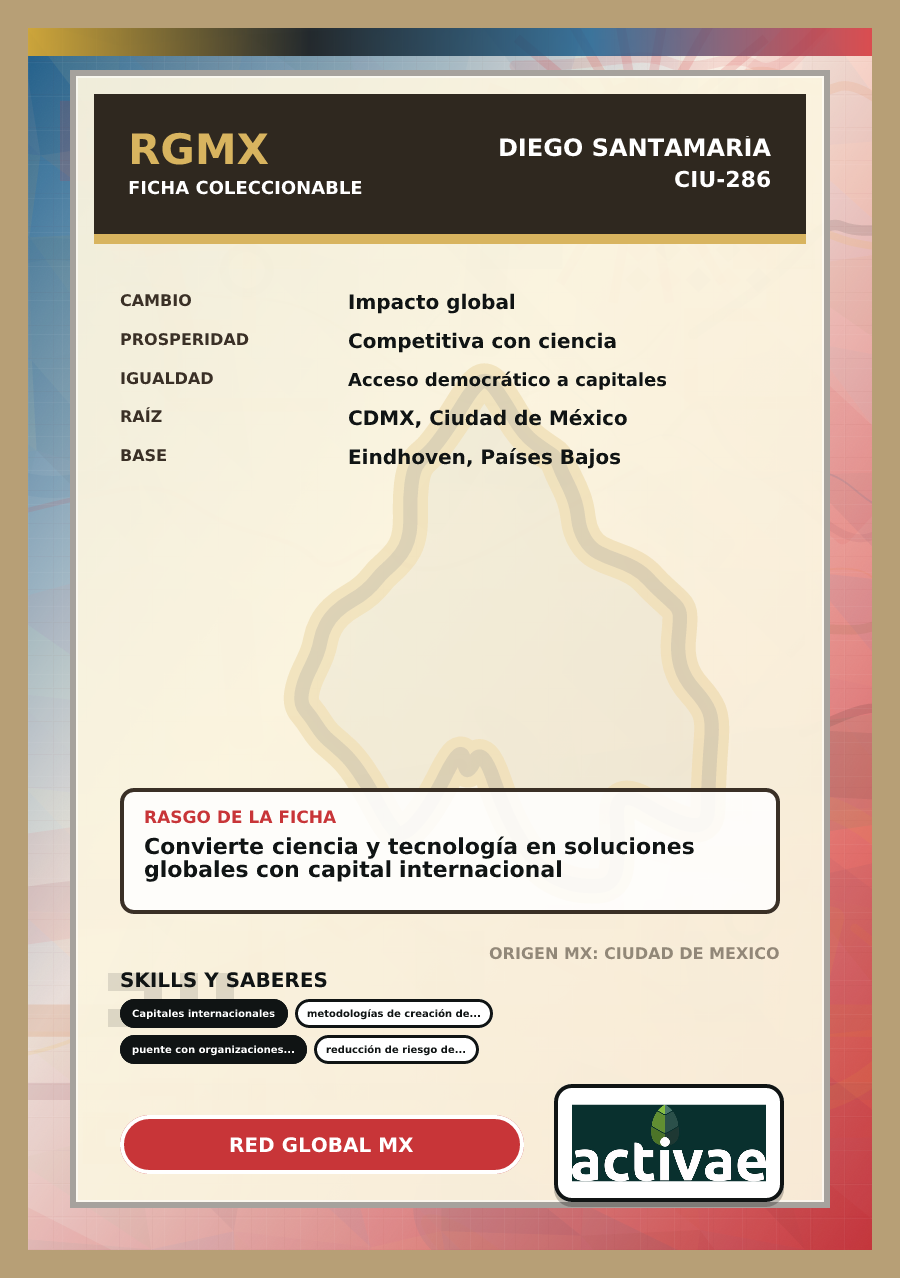 RGMX
FICHA COLECCIONABLE

DIEGO SANTAMARÍA
CIU-286

| | |
|---|---|
| CAMBIO | Impacto global |
| PROSPERIDAD | Competitiva con ciencia |
| IGUALDAD | Acceso democrático a capitales |
| RAÍZ | CDMX, Ciudad de México |
| BASE | Eindhoven, Países Bajos |

RASGO DE LA FICHA
Convierte ciencia y tecnología en soluciones globales con capital internacional

ORIGEN MX: CIUDAD DE MEXICO

SKILLS Y SABERES
Capitales internacionales
metodologías de creación de...
puente con organizaciones...
reducción de riesgo de...

RED GLOBAL MX

activae